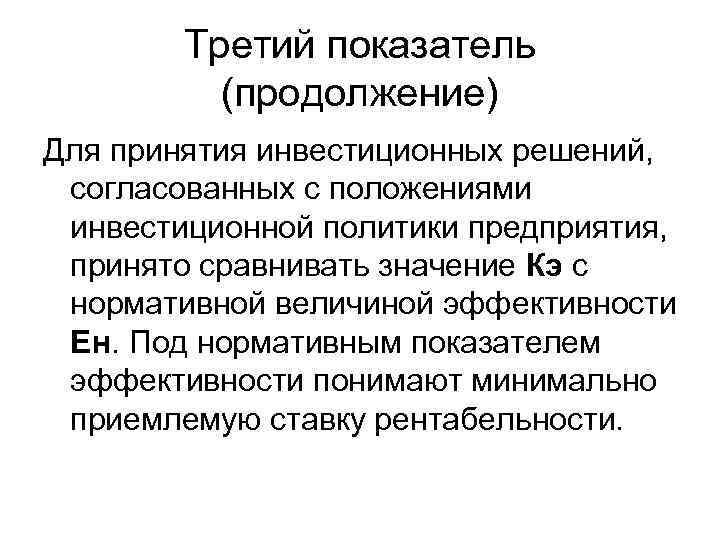 Третий показатель (продолжение)

Для принятия инвестиционных решений, согласованных с положениями инвестиционной политики предприятия, принято сравнивать значение Кэ с нормативной величиной эффективности Ен. Под нормативным показателем эффективности понимают минимально приемлемую ставку рентабельности.